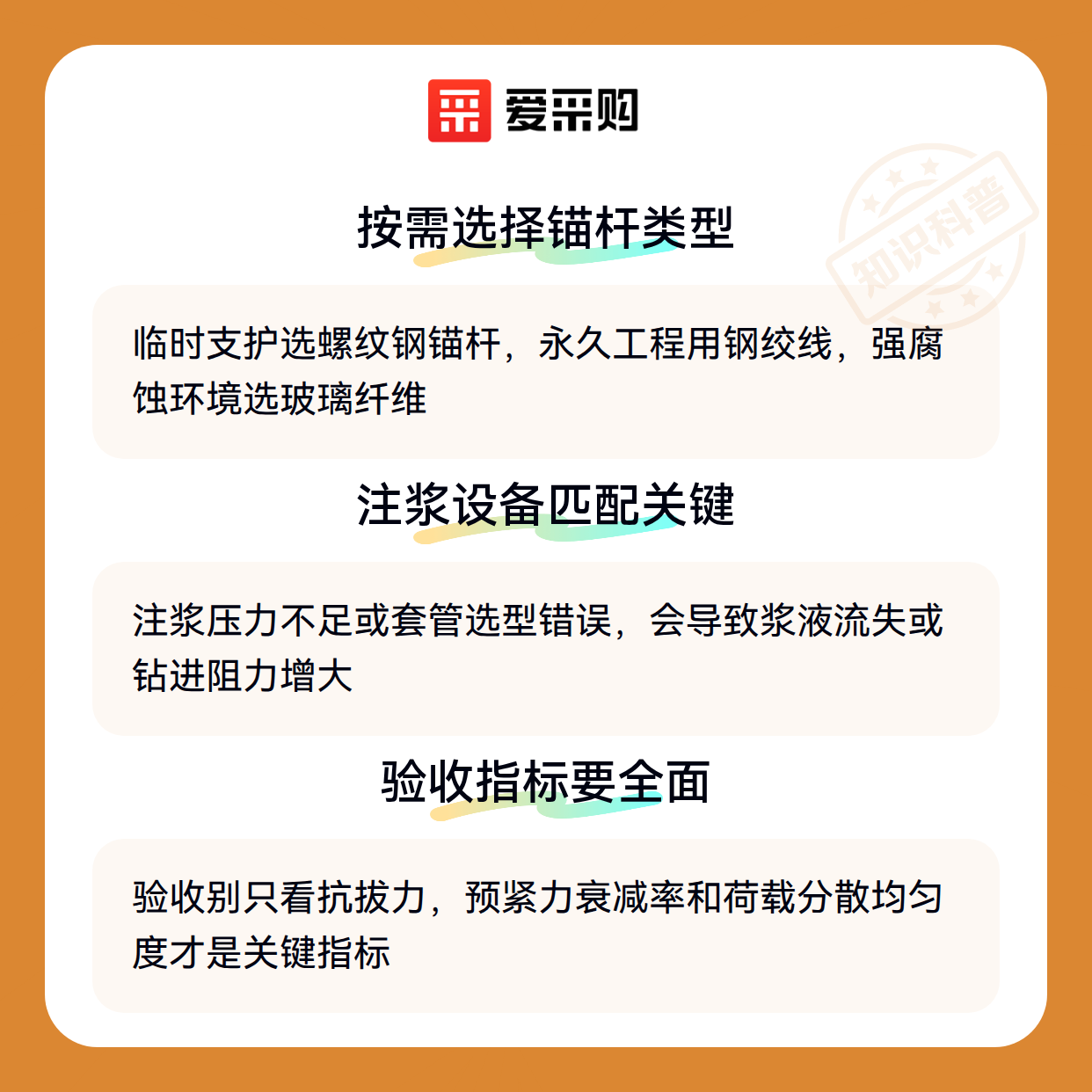 爱采购

按需选择锚杆类型

临时支护选螺纹钢锚杆，永久工程用钢绞线，强腐蚀环境选玻璃纤维

注浆设备匹配关键

注浆压力不足或套管选型错误，会导致浆液流失或钻进阻力增大

验收指标要全面

验收别只看抗拔力，预紧力衰减率和荷载分散均匀度才是关键指标

知识科普